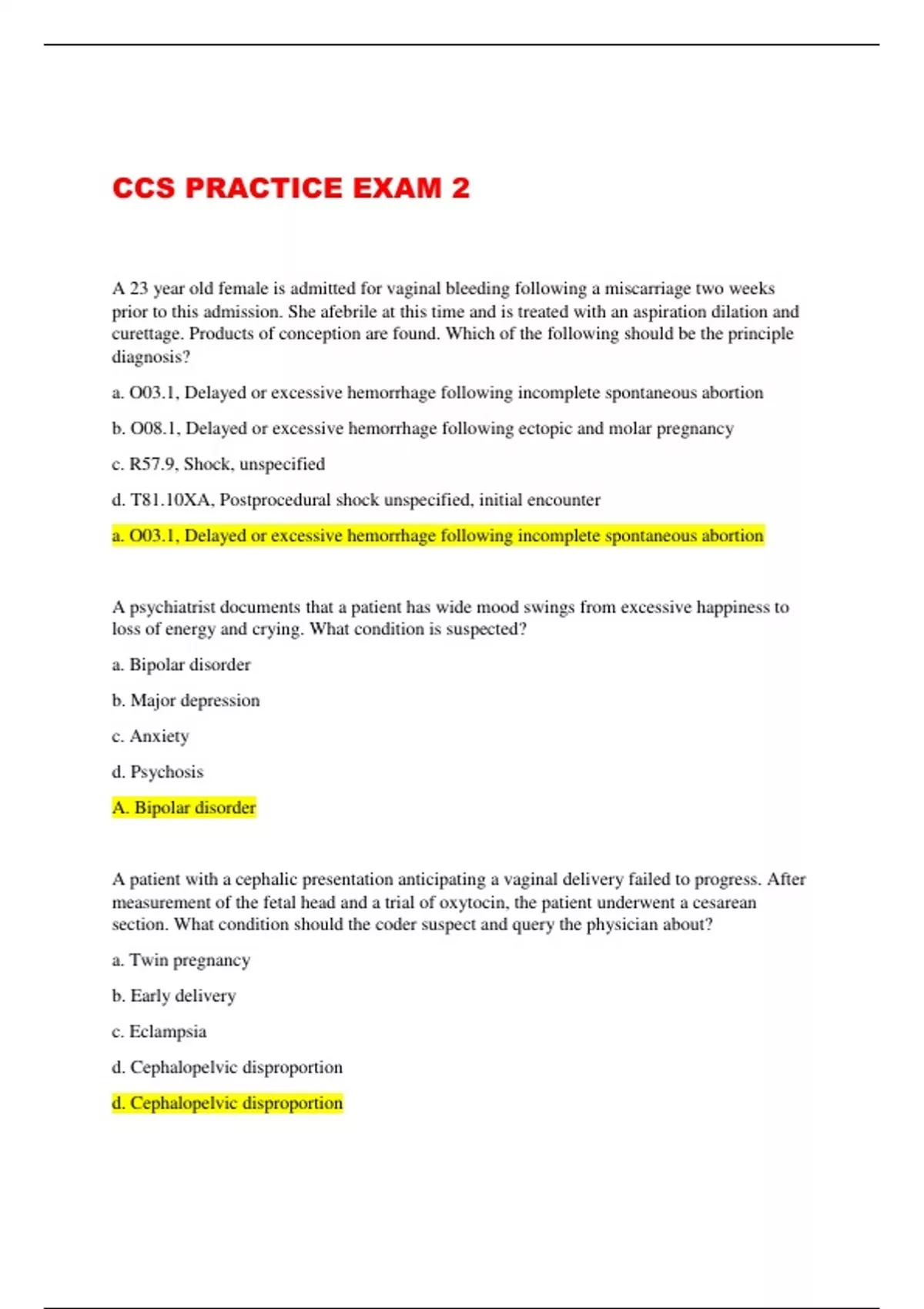 CCS PRACTICE EXAM 2

A 23 year old female is admitted for vaginal bleeding following a miscarriage two weeks prior to this admission. She afebrile at this time and is treated with an aspiration dilation and curettage. Products of conception are found. Which of the following should be the principle diagnosis?

a. O03.1, Delayed or excessive hemorrhage following incomplete spontaneous abortion

b. O08.1, Delayed or excessive hemorrhage following ectopic and molar pregnancy

c. R57.9, Shock, unspecified

d. T81.10XA, Postprocedural shock unspecified, initial encounter

a. O03.1, Delayed or excessive hemorrhage following incomplete spontaneous abortion

A psychiatrist documents that a patient has wide mood swings from excessive happiness to loss of energy and crying. What condition is suspected?

a. Bipolar disorder

b. Major depression

c. Anxiety

d. Psychosis

A. Bipolar disorder

A patient with a cephalic presentation anticipating a vaginal delivery failed to progress. After measurement of the fetal head and a trial of oxytocin, the patient underwent a cesarean section. What condition should the coder suspect and query the physician about?

a. Twin pregnancy

b. Early delivery

c. Eclampsia

d. Cephalopelvic disproportion

d. Cephalopelvic disproportion